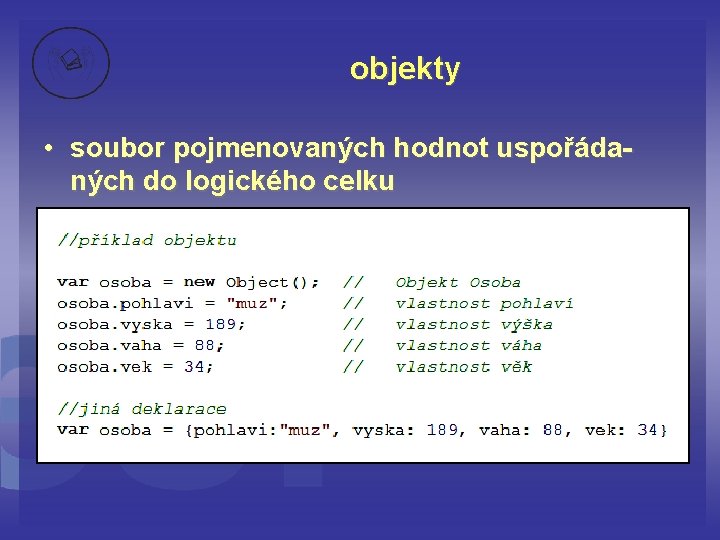 objekty

• soubor pojmenovaných hodnot uspořádaných do logického celku

//příklad objektu

var osoba = new Object(); // Objekt Osoba
osoba.pohlavi = "muz"; // vlastnost pohlaví
osoba.vyska = 189; // vlastnost výška
osoba.vaha = 88; // vlastnost váha
osoba.vek = 34; // vlastnost věk

//jiná deklarace
var osoba = {pohlavi:"muz", vyska: 189, vaha: 88, vek: 34}